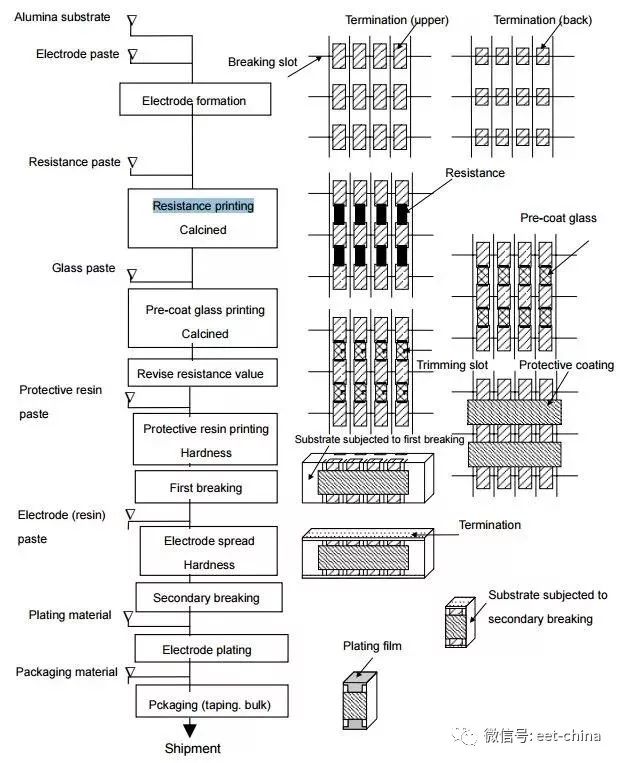 Alumina substrate

Electrode paste

Electrode formation

Resistance paste

Resistance printing
Calcined

Glass paste

Pre-coat glass printing
Calcined

Revise resistance value

Protective resin paste

Protective resin printing
Hardness

First breaking

Electrode (resin) paste

Electrode spread
Hardness

Secondary breaking

Plating material

Electrode plating

Packaging material

Pckaging (taping. bulk)

Shipment

Termination (upper)

Termination (back)

Breaking slot

Resistance

Pre-coat glass

Trimming slot

Protective coating

Substrate subjected to first breaking

Termination

Substrate subjected to secondary breaking

Plating film

微信号: eet-china